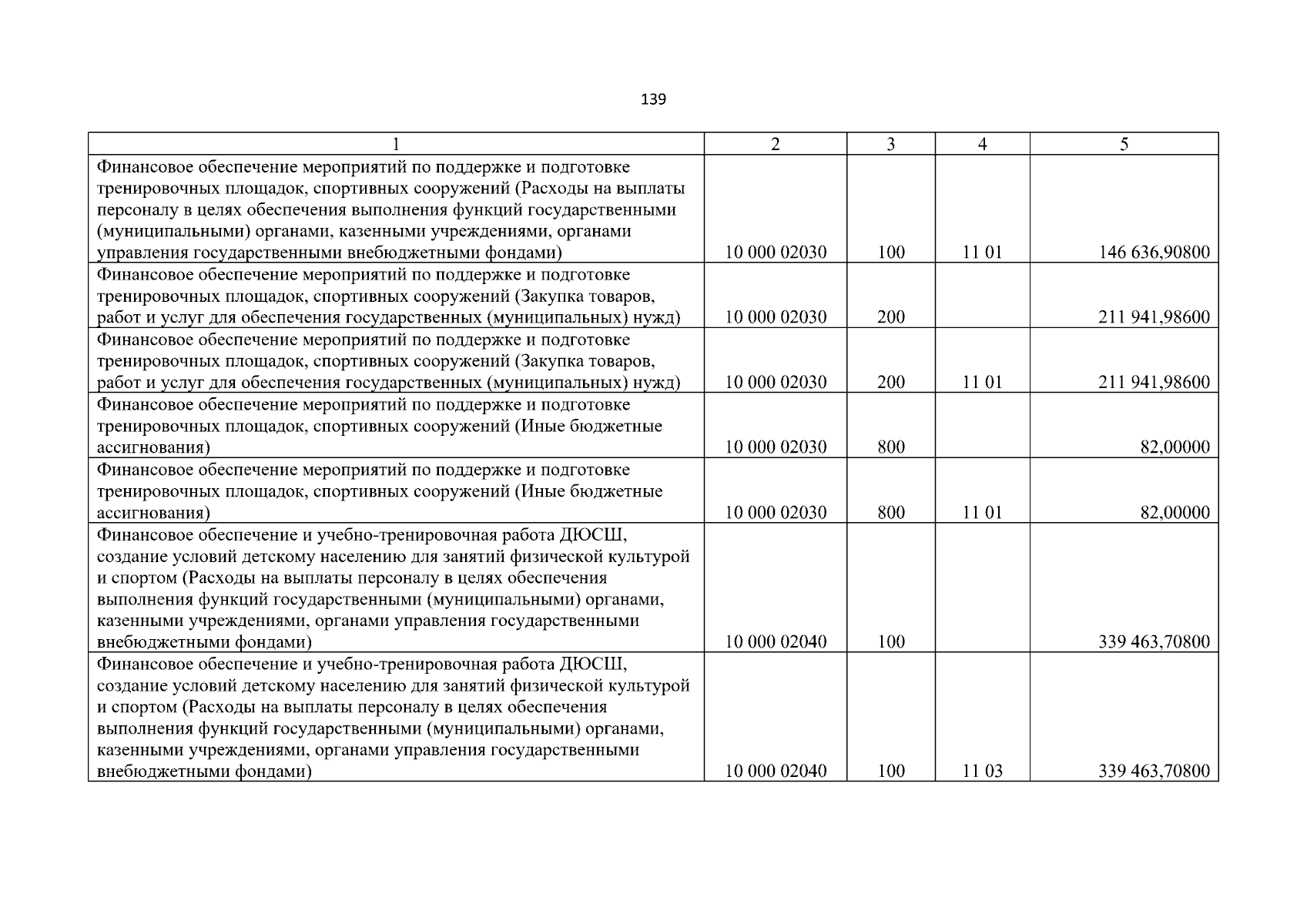 139

| 1 | 2 | 3 | 4 | 5 |
|---|---|---|---|---|
| Финансовое обеспечение мероприятий по поддержке и подготовке тренировочных площадок, спортивных сооружений (Расходы на выплаты персоналу в целях обеспечения выполнения функций государственными (муниципальными) органами, казенными учреждениями, органами управления государственными внебюджетными фондами) | 10 000 02030 | 100 | 11 01 | 146 636,90800 |
| Финансовое обеспечение мероприятий по поддержке и подготовке тренировочных площадок, спортивных сооружений (Закупка товаров, работ и услуг для обеспечения государственных (муниципальных) нужд) | 10 000 02030 | 200 | | 211 941,98600 |
| Финансовое обеспечение мероприятий по поддержке и подготовке тренировочных площадок, спортивных сооружений (Закупка товаров, работ и услуг для обеспечения государственных (муниципальных) нужд) | 10 000 02030 | 200 | 11 01 | 211 941,98600 |
| Финансовое обеспечение мероприятий по поддержке и подготовке тренировочных площадок, спортивных сооружений (Иные бюджетные ассигнования) | 10 000 02030 | 800 | | 82,00000 |
| Финансовое обеспечение мероприятий по поддержке и подготовке тренировочных площадок, спортивных сооружений (Иные бюджетные ассигнования) | 10 000 02030 | 800 | 11 01 | 82,00000 |
| Финансовое обеспечение и учебно-тренировочная работа ДЮСШ, создание условий детскому населению для занятий физической культурой и спортом (Расходы на выплаты персоналу в целях обеспечения выполнения функций государственными (муниципальными) органами, казенными учреждениями, органами управления государственными внебюджетными фондами) | 10 000 02040 | 100 | | 339 463,70800 |
| Финансовое обеспечение и учебно-тренировочная работа ДЮСШ, создание условий детскому населению для занятий физической культурой и спортом (Расходы на выплаты персоналу в целях обеспечения выполнения функций государственными (муниципальными) органами, казенными учреждениями, органами управления государственными внебюджетными фондами) | 10 000 02040 | 100 | 11 03 | 339 463,70800 |